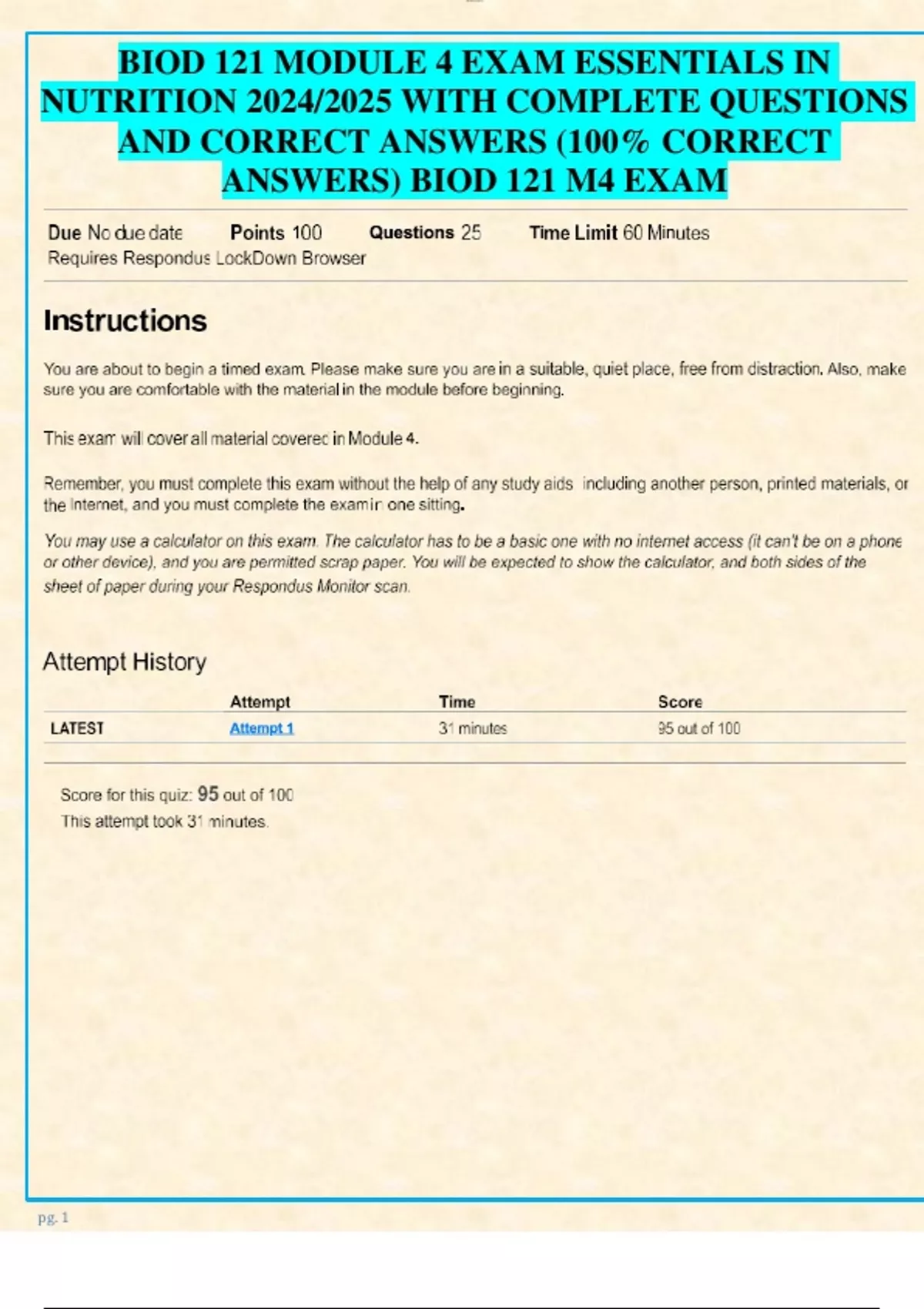 BIOD 121 MODULE 4 EXAM ESSENTIALS IN NUTRITION 2024/2025 WITH COMPLETE QUESTIONS AND CORRECT ANSWERS (100% CORRECT ANSWERS) BIOD 121 M4 EXAM

Due No due date Points 100 Questions 25 Time Limit 60 Minutes
Requires Respondus LockDown Browser

Instructions

You are about to begin a timed exam. Please make sure you are in a suitable, quiet place, free from distraction. Also, make sure you are comfortable with the material in the module before beginning.

This exam will cover all material covered in Module 4.

Remember, you must complete this exam without the help of any study aids including another person, printed materials, or the Internet, and you must complete the exam in one sitting.

You may use a calculator on this exam. The calculator has to be a basic one with no internet access (it can't be on a phone or other device), and you are permitted scrap paper. You will be expected to show the calculator, and both sides of the sheet of paper during your Respondus Monitor scan.

Attempt History

| | Attempt | Time | Score |
|---|---|---|---|
| LATEST | Attempt 1 | 31 minutes | 95 out of 100 |

Score for this quiz: 95 out of 100
This attempt took 31 minutes.

pg. 1